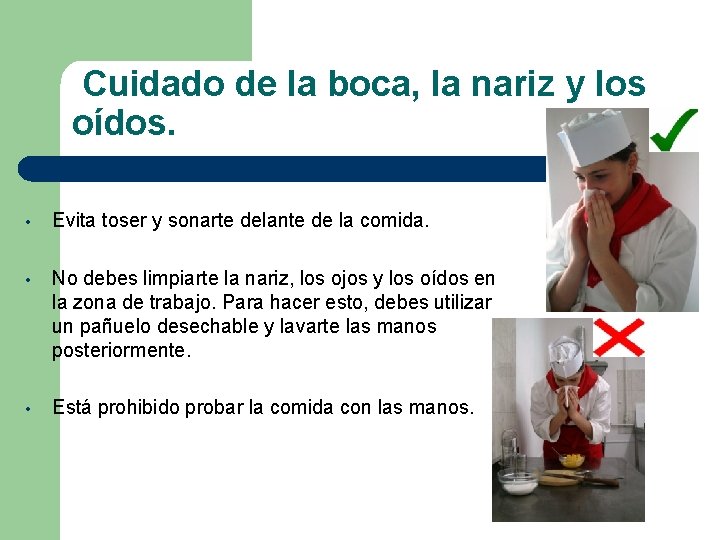 Cuidado de la boca, la nariz y los oídos.

• Evita toser y sonarte delante de la comida.

• No debes limpiarte la nariz, los ojos y los oídos en la zona de trabajo. Para hacer esto, debes utilizar un pañuelo desechable y lavarte las manos posteriormente.

• Está prohibido probar la comida con las manos.